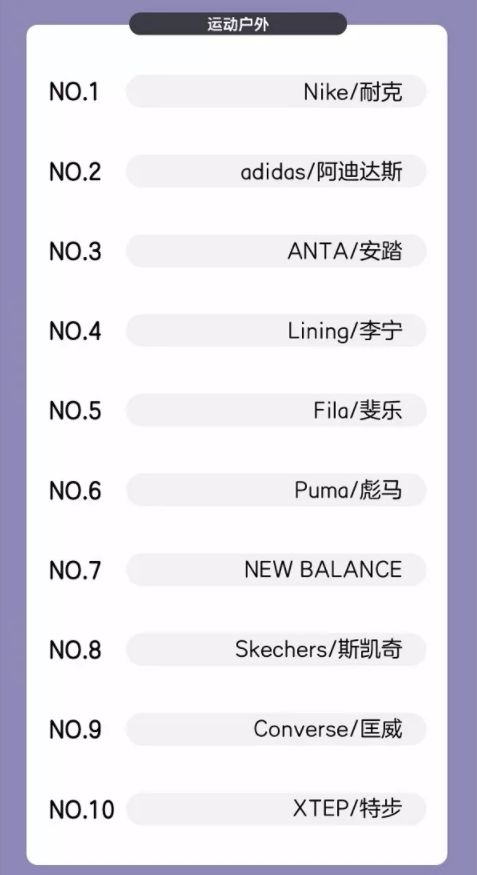 运动户外

NO.1 Nike/耐克

NO.2 adidas/阿迪达斯

NO.3 ANTA/安踏

NO.4 Lining/李宁

NO.5 Fila/斐乐

NO.6 Puma/彪马

NO.7 NEW BALANCE

NO.8 Skechers/斯凯奇

NO.9 Converse/匡威

NO.10 XTEP/特步